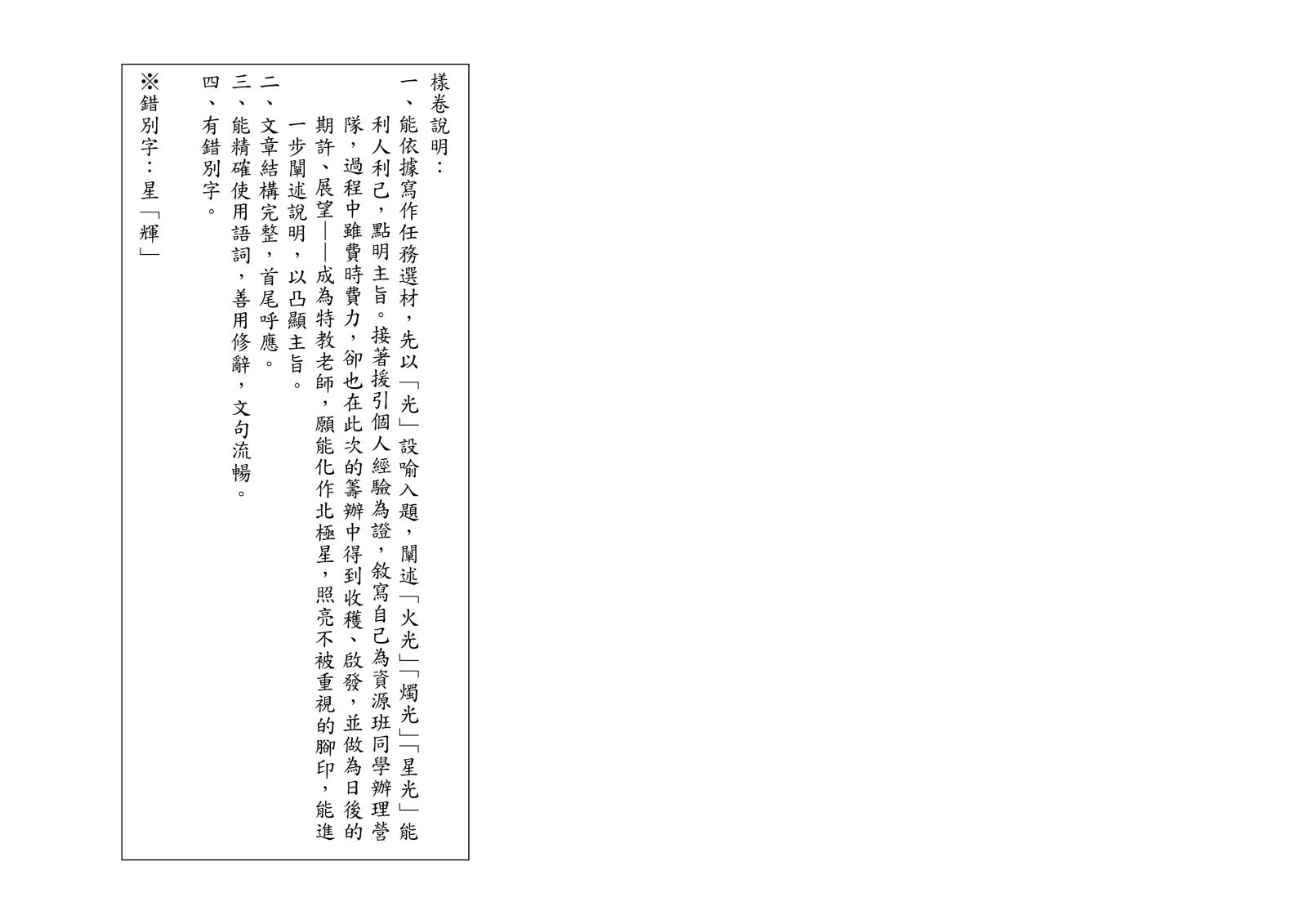 樣卷說明：

一、能依據寫作任務選材，先以「光」設喻入題，闡述「火光」「燭光」「星光」能利人利己，點明主旨。接著援引個人經驗為證，敘寫自己為資源班同學辦理營隊，過程中雖費時費力，卻也在此次的籌辦中得到收穫、啟發，並做為日後的期許、展望——成為特教老師，願能化作北極星，照亮不被重視的腳印，能進一步闡述說明，以凸顯主旨。

二、文章結構完整，首尾呼應。

三、能精確使用語詞，善用修辭，文句流暢。

四、有錯別字。

※錯別字：星「輝」